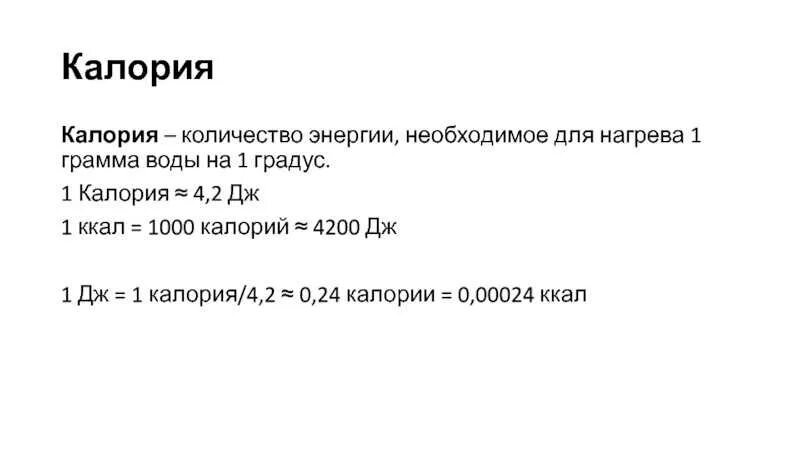 Калория

Калория – количество энергии, необходимое для нагрева 1 грамма воды на 1 градус.

1 Калория ≈ 4,2 Дж

1 ккал = 1000 калорий ≈ 4200 Дж

1 Дж = 1 калория/4,2 ≈ 0,24 калории = 0,00024 ккал